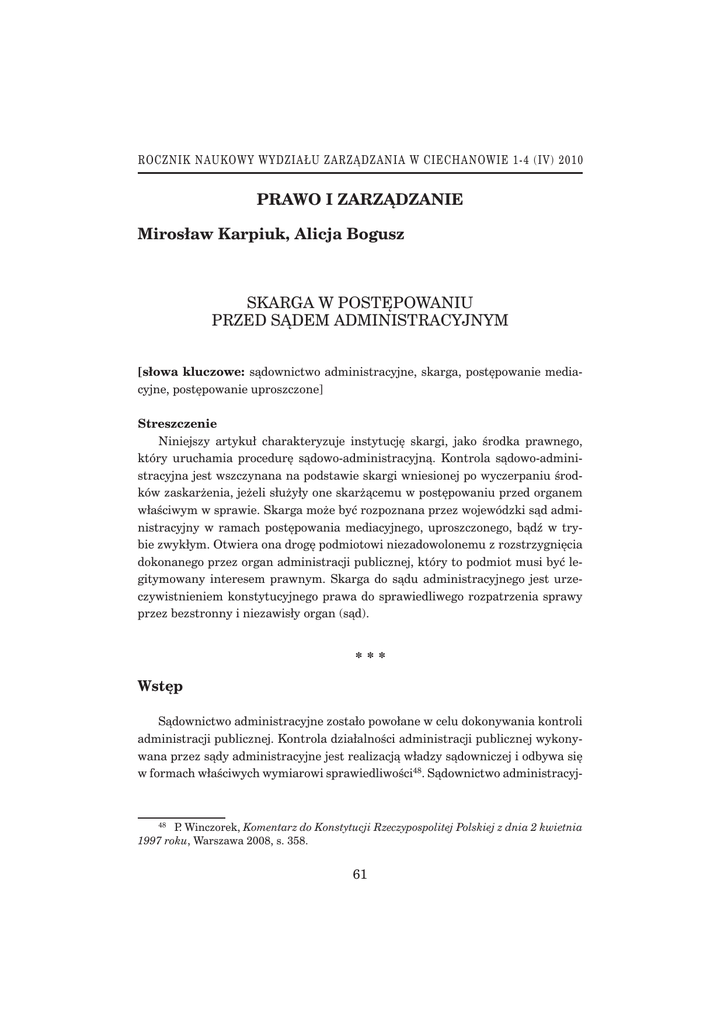 ROCZNIK NAUKOWY WYDZIAŁU ZARZĄDZANIA W CIECHANOWIE 1-4 (IV) 2010

PRAWO I ZARZĄDZANIE

Mirosław Karpiuk, Alicja Bogusz

SKARGA W POSTĘPOWANIU
PRZED SĄDEM ADMINISTRACYJNYM

[słowa kluczowe: sądownictwo administracyjne, skarga, postępowanie mediacyjne, postępowanie uproszczone]

Streszczenie

Niniejszy artykuł charakteryzuje instytucję skargi, jako środka prawnego, który uruchamia procedurę sądowo-administracyjną. Kontrola sądowo-administracyjna jest wszczynana na podstawie skargi wniesionej po wyczerpaniu środków zaskarżenia, jeżeli służyły one skarżącemu w postępowaniu przed organem właściwym w sprawie. Skarga może być rozpoznana przez wojewódzki sąd administracyjny w ramach postępowania mediacyjnego, uproszczonego, bądź w trybie zwykłym. Otwiera ona drogę podmiotowi niezadowolonemu z rozstrzygnięcia dokonanego przez organ administracji publicznej, który to podmiot musi być legitymowany interesem prawnym. Skarga do sądu administracyjnego jest urzeczywistnieniem konstytucyjnego prawa do sprawiedliwego rozpatrzenia sprawy przez bezstronny i niezawisły organ (sąd).

* * *

Wstęp

Sądownictwo administracyjne zostało powołane w celu dokonywania kontroli administracji publicznej. Kontrola działalności administracji publicznej wykonywana przez sądy administracyjne jest realizacją władzy sądowniczej i odbywa się w formach właściwych wymiarowi sprawiedliwości$^{48}$. Sądownictwo administracyj-

$^{48}$ P. Winczorek, Komentarz do Konstytucji Rzeczypospolitej Polskiej z dnia 2 kwietnia 1997 roku, Warszawa 2008, s. 358.

61